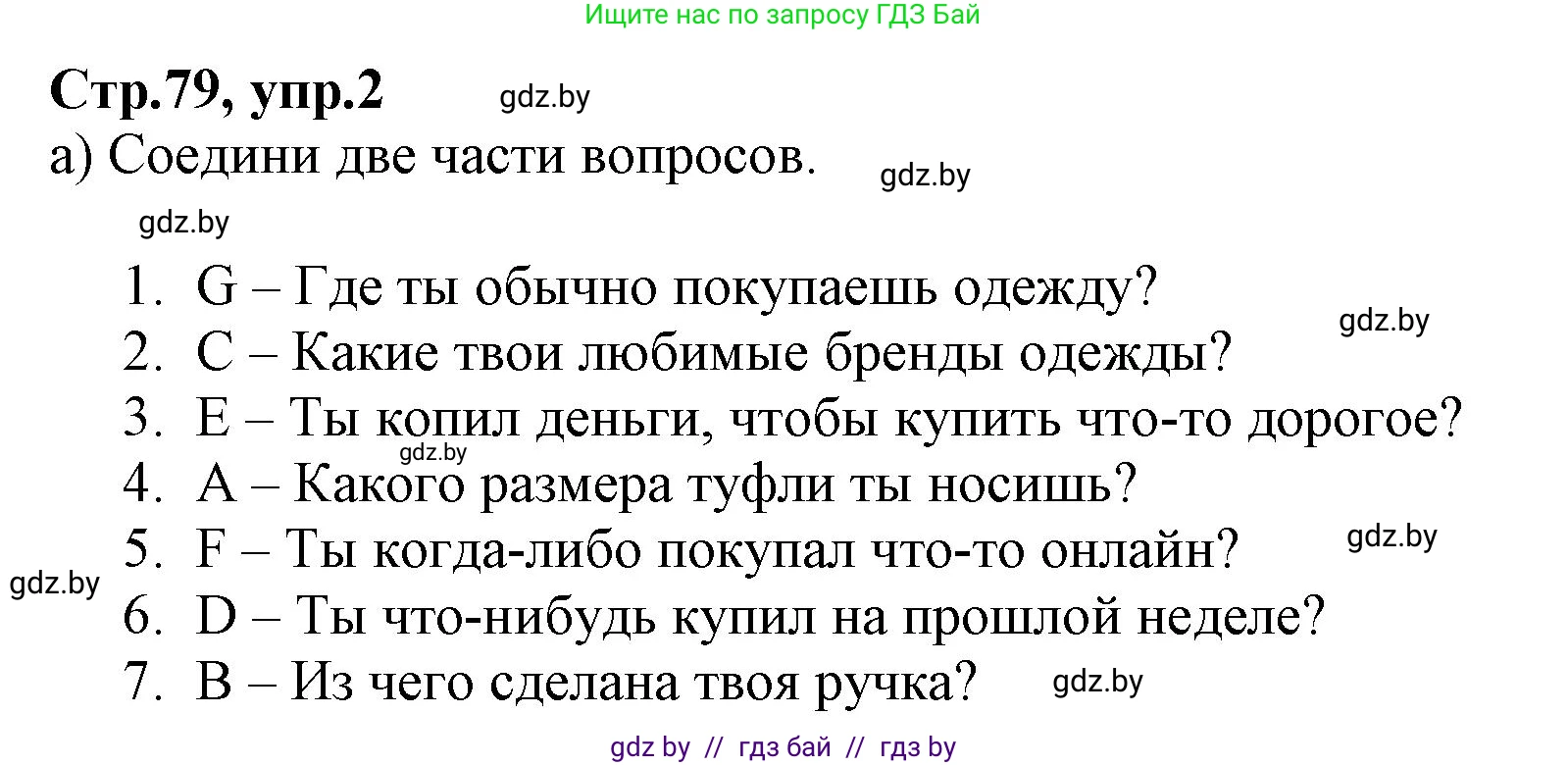 Ищите нас по запросу ГДЗ Бай

Стр.79, упр.2 gdz.by

а) Соедини две части вопросов. gdz.by

gdz.by

1. G – Где ты обычно покупаешь одежду?
gdz.by
2. C – Какие твои любимые бренды одежды?
3. E – Ты копил деньги, чтобы купить что-то дорогое?
gdz.by
4. A – Какого размера туфли ты носишь?
5. F – Ты когда-либо покупал что-то онлайн? gdz.by
gdz.by
6. D – Ты что-нибудь купил на прошлой неделе?
7. B – Из чего сделана твоя ручка? gdz.by

gdz by // гдз бай // гдз by